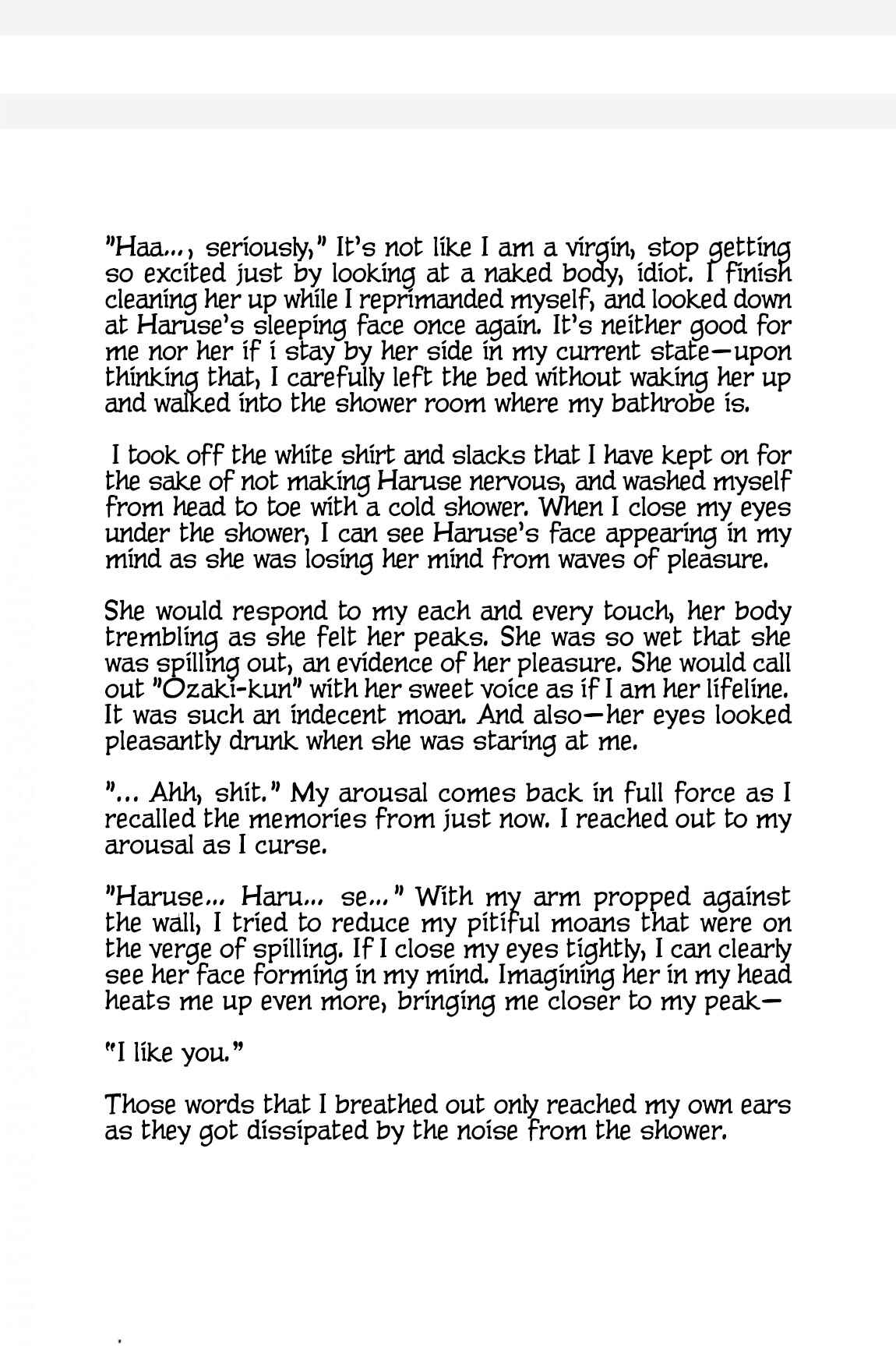 "Haa..., seriously," It's not like I am a virgin, stop getting so excited just by looking at a naked body, idiot. I finish cleaning her up while I reprimanded myself, and looked down at Haruse's sleeping face once again. It's neither good for me nor her if i stay by her side in my current state—upon thinking that, I carefully left the bed without waking her up and walked into the shower room where my bathrobe is.

I took off the white shirt and slacks that I have kept on for the sake of not making Haruse nervous, and washed myself from head to toe with a cold shower. When I close my eyes under the shower, I can see Haruse's face appearing in my mind as she was losing her mind from waves of pleasure.

She would respond to my each and every touch, her body trembling as she felt her peaks. She was so wet that she was spilling out, an evidence of her pleasure. She would call out "Ozaki-kun" with her sweet voice as if I am her lifeline. It was such an indecent moan. And also—her eyes looked pleasantly drunk when she was staring at me.

"... Ahh, shit." My arousal comes back in full force as I recalled the memories from just now. I reached out to my arousal as I curse.

"Haruse... Haru... se..." With my arm propped against the wall, I tried to reduce my pitiful moans that were on the verge of spilling. If I close my eyes tightly, I can clearly see her face forming in my mind. Imagining her in my head heats me up even more, bringing me closer to my peak—

"I like you."

Those words that I breathed out only reached my own ears as they got dissipated by the noise from the shower.